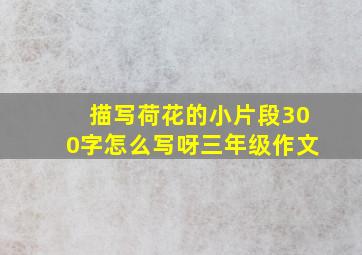 描写荷花的小片段300字怎么写呀三年级作文